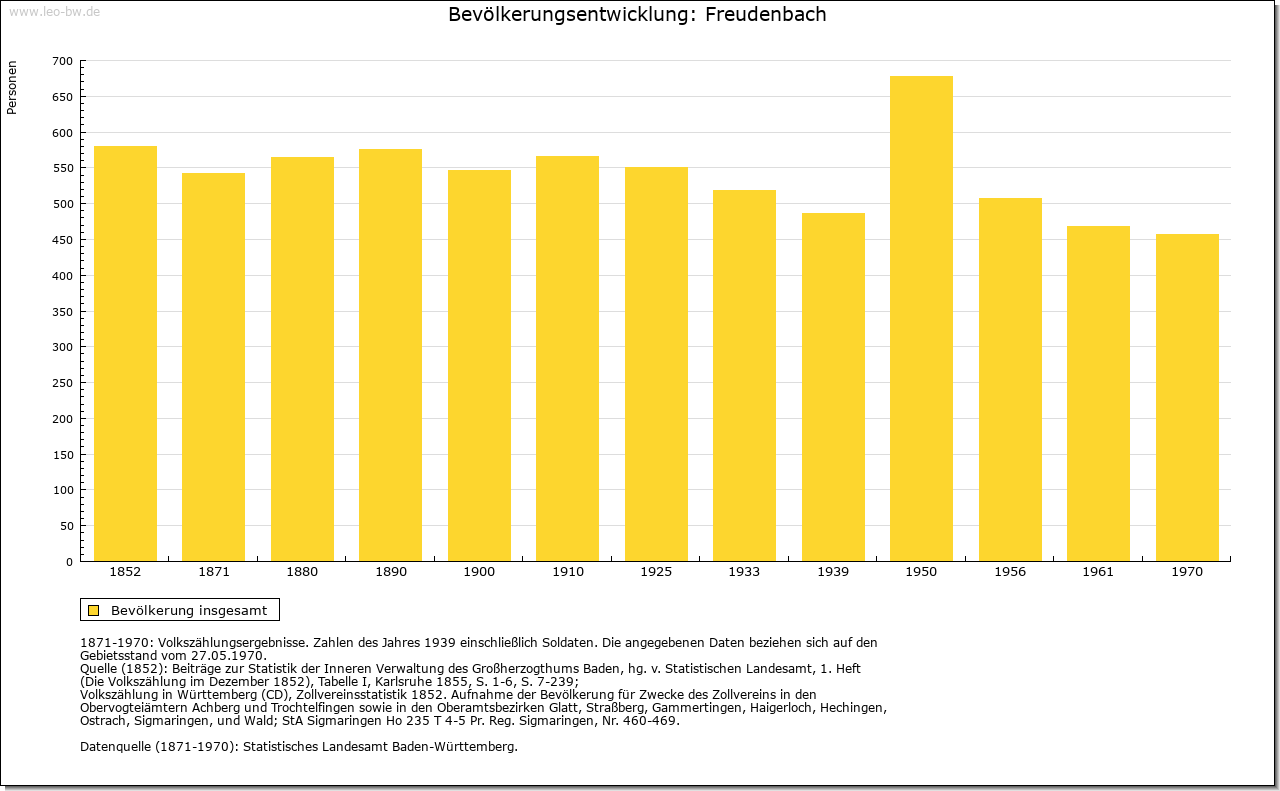 www.leo-bw.de

Bevölkerungsentwicklung: Freudenbach

Personen

700
650
600
550
500
450
400
350
300
250
200
150
100
50
0

1852 1871 1880 1890 1900 1910 1925 1933 1939 1950 1956 1961 1970

Bevölkerung insgesamt

1871-1970: Volkszählungsergebnisse. Zahlen des Jahres 1939 einschließlich Soldaten. Die angegebenen Daten beziehen sich auf den Gebietsstand vom 27.05.1970.
Quelle (1852): Beiträge zur Statistik der Inneren Verwaltung des Großherzogthums Baden, hg. v. Statistischen Landesamt, 1. Heft (Die Volkszählung im Dezember 1852), Tabelle I, Karlsruhe 1855, S. 1-6, S. 7-239;
Volkszählung in Württemberg (CD), Zollvereinsstatistik 1852. Aufnahme der Bevölkerung für Zwecke des Zollvereins in den Obervogteiämtern Achberg und Trochtelfingen sowie in den Oberamtsbezirken Glatt, Straßberg, Gammertingen, Haigerloch, Hechingen, Ostrach, Sigmaringen, und Wald; StA Sigmaringen Ho 235 T 4-5 Pr. Reg. Sigmaringen, Nr. 460-469.

Datenquelle (1871-1970): Statistisches Landesamt Baden-Württemberg.